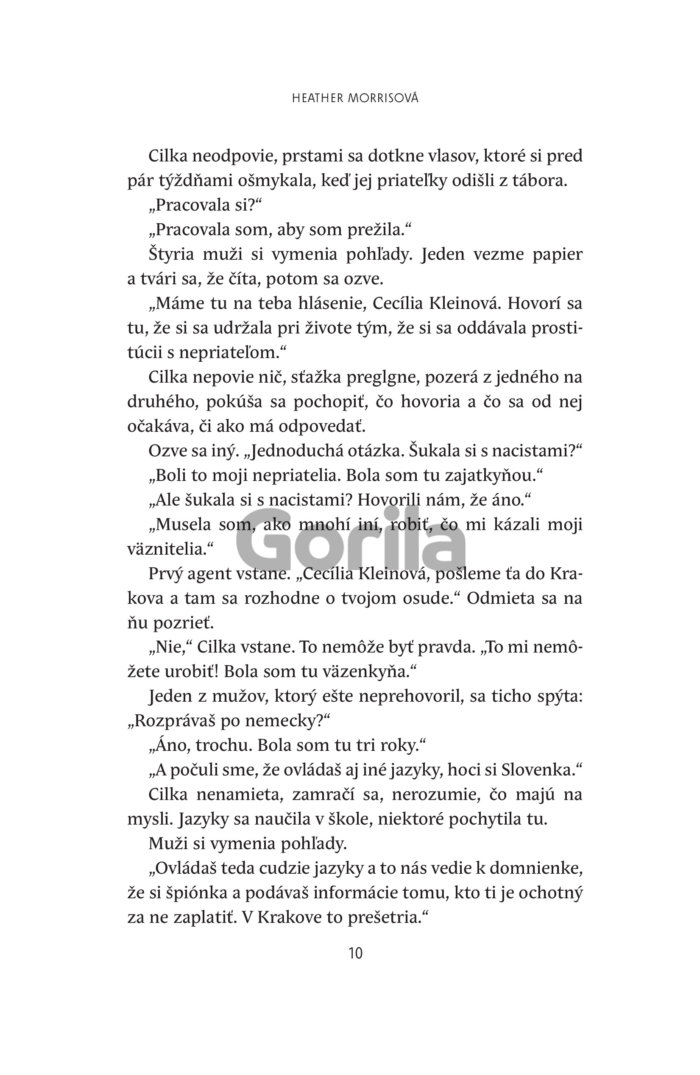 HEATHER MORRISOVÁ

Cilka neodpovie, prstami sa dotkne vlasov, ktoré si pred pár týždňami ošmykala, keď jej priateľky odišli z tábora.

„Pracovala si?“

„Pracovala som, aby som prežila.“

Štyria muži si vymenia pohľady. Jeden vezme papier a tvári sa, že číta, potom sa ozve.

„Máme tu na teba hlásenie, Cecília Kleinová. Hovorí sa tu, že si sa udržala pri živote tým, že si sa oddávala prostitúcii s nepriateľom.“

Cilka nepovie nič, sťažka preglgne, pozerá z jedného na druhého, pokúša sa pochopiť, čo hovoria a čo sa od nej očakáva, či ako má odpovedať.

Ozve sa iný. „Jednoduchá otázka. Šukala si s nacistami?“

„Boli to moji nepriatelia. Bola som tu zajatkyňou.“

„Ale šukala si s nacistami? Hovorili nám, že áno.“

„Musela som, ako mnohí iní, robiť, čo mi kázali moji väznitelia.“

Gorila

Prvý agent vstane. „Cecília Kleinová, pošleme ťa do Krakova a tam sa rozhodne o tvojom osude.“ Odmieta sa na ňu pozrieť.

„Nie,“ Cilka vstane. To nemôže byť pravda. „To mi nemôžete urobiť! Bola som tu väzenkyňa.“

Jeden z mužov, ktorý ešte neprehovoril, sa ticho spýta: „Rozprávaš po nemecky?“

„Áno, trochu. Bola som tu tri roky.“

„A počuli sme, že ovládaš aj iné jazyky, hoci si Slovenka.“

Cilka nenamieta, zamračí sa, nerozumie, čo majú na mysli. Jazyky sa naučila v škole, niektoré pochytila tu.

Muži si vymenia pohľady.

„Ovládaš teda cudzie jazyky a to nás vedie k domnienke, že si špiónka a podávaš informácie tomu, kto ti je ochotný za ne zaplatiť. V Krakove to prešetria.“

10